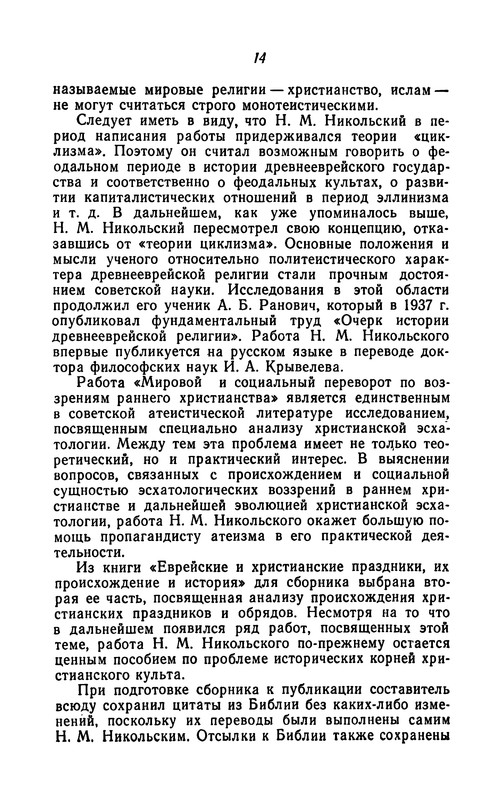 14

называемые мировые религии — христианство, ислам — не могут считаться строго монотеистическими.

Следует иметь в виду, что Н. М. Никольский в период написания работы придерживался теории «циклизма». Поэтому он считал возможным говорить о феодальном периоде в истории древнееврейского государства и соответственно о феодальных культах, о развитии капиталистических отношений в период эллинизма и т. д. В дальнейшем, как уже упоминалось выше, Н. М. Никольский пересмотрел свою концепцию, отказавшись от «теории циклизма». Основные положения и мысли ученого относительно политеистического характера древнееврейской религии стали прочным достоянием советской науки. Исследования в этой области продолжил его ученик А. Б. Ранович, который в 1937 г. опубликовал фундаментальный труд «Очерк истории древнееврейской религии». Работа Н. М. Никольского впервые публикуется на русском языке в переводе доктора философских наук И. А. Крывелева.

Работа «Мировой и социальный переворот по воззрениям раннего христианства» является единственным в советской атеистической литературе исследованием, посвященным специально анализу христианской эсхатологии. Между тем эта проблема имеет не только теоретический, но и практический интерес. В выяснении вопросов, связанных с происхождением и социальной сущностью эсхатологических воззрений в раннем христианстве и дальнейшей эволюцией христианской эсхатологии, работа Н. М. Никольского окажет большую помощь пропагандисту атеизма в его практической деятельности.

Из книги «Еврейские и христианские праздники, их происхождение и история» для сборника выбрана вторая ее часть, посвященная анализу происхождения христианских праздников и обрядов. Несмотря на то что в дальнейшем появился ряд работ, посвященных этой теме, работа Н. М. Никольского по-прежнему остается ценным пособием по проблеме исторических корней христианского культа.

При подготовке сборника к публикации составитель всюду сохранил цитаты из Библии без каких-либо изменений, поскольку их переводы были выполнены самим Н. М. Никольским. Отсылки к Библии также сохранены